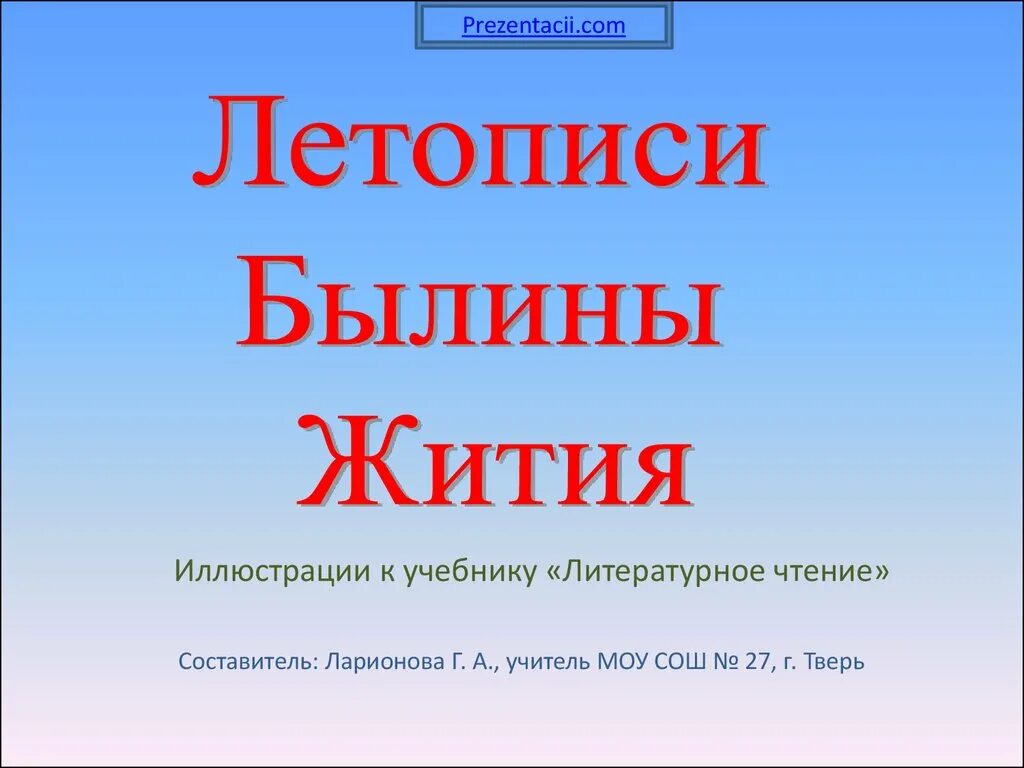 Prezentacii.com

Летописи
Былины
Жития

Иллюстрации к учебнику «Литературное чтение»

Составитель: Ларионова Г. А., учитель МОУ СОШ № 27, г. Тверь